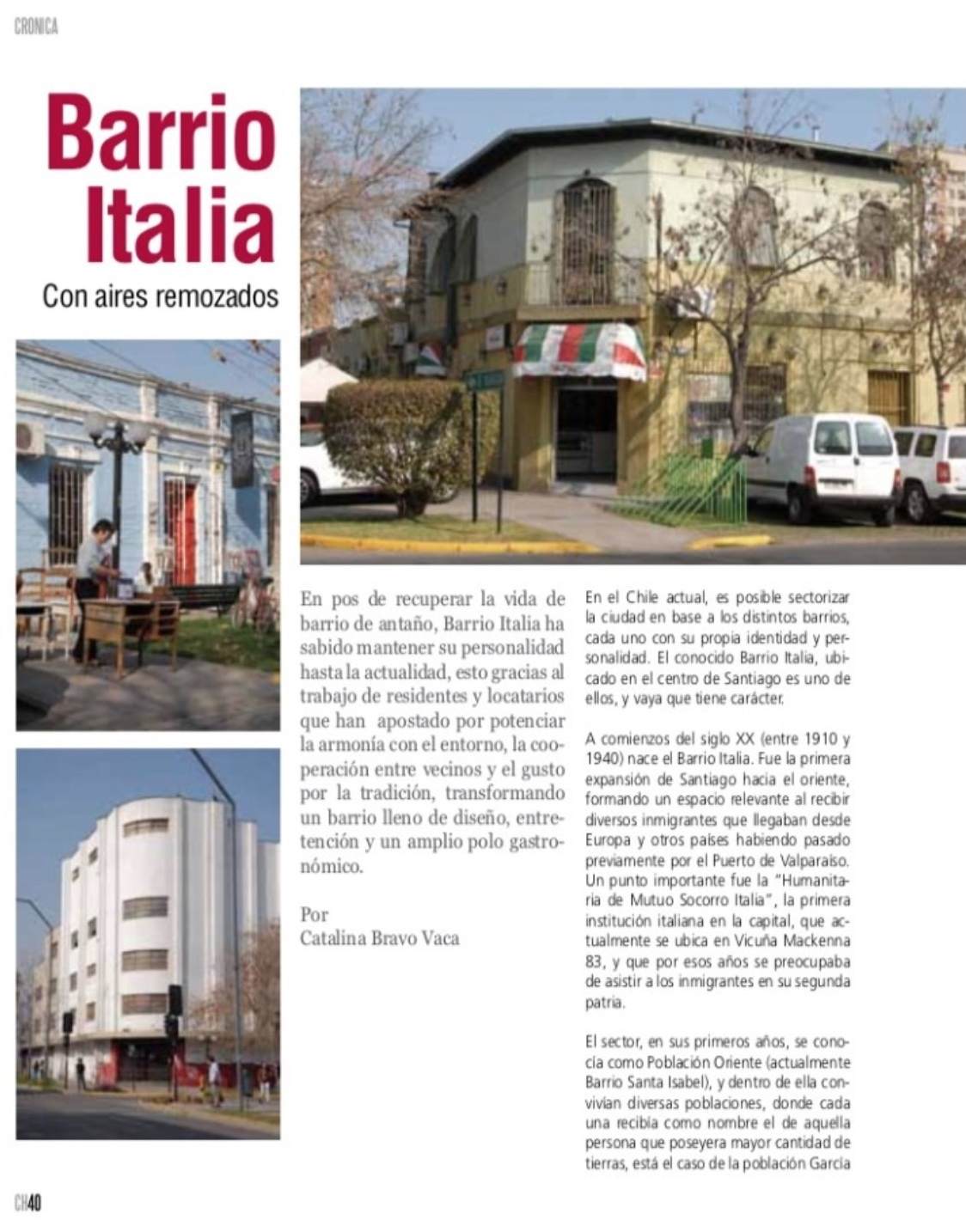 CRONICA

Barrio Italia

Con aires remozados

En pos de recuperar la vida de barrio de antaño, Barrio Italia ha sabido mantener su personalidad hasta la actualidad, esto gracias al trabajo de residentes y locatarios que han apostado por potenciar la armonía con el entorno, la cooperación entre vecinos y el gusto por la tradición, transformando un barrio lleno de diseño, entretención y un amplio polo gastronómico.

Por
Catalina Bravo Vaca

En el Chile actual, es posible sectorizar la ciudad en base a los distintos barrios, cada uno con su propia identidad y personalidad. El conocido Barrio Italia, ubicado en el centro de Santiago es uno de ellos, y vaya que tiene carácter.

A comienzos del siglo XX (entre 1910 y 1940) nace el Barrio Italia. Fue la primera expansión de Santiago hacia el oriente, formando un espacio relevante al recibir diversos inmigrantes que llegaban desde Europa y otros países habiendo pasado previamente por el Puerto de Valparaíso. Un punto importante fue la "Humanitaria de Mutuo Socorro Italia", la primera institución italiana en la capital, que actualmente se ubica en Vicuña Mackenna 83, y que por esos años se preocupaba de asistir a los inmigrantes en su segunda patria.

El sector, en sus primeros años, se conocía como Población Oriente (actualmente Barrio Santa Isabel), y dentro de ella convivían diversas poblaciones, donde cada una recibía como nombre el de aquella persona que poseyera mayor cantidad de tierras, está el caso de la población García

CH40